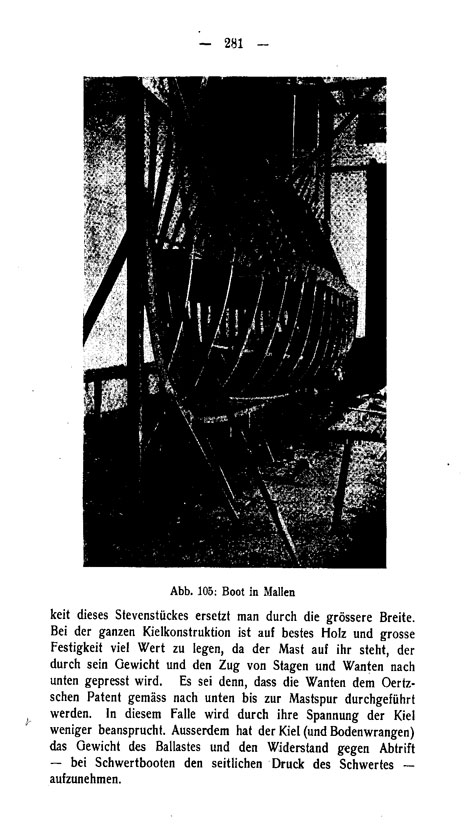 — 281 —

Abb. 105: Boot in Mallen

keit dieses Stevenstückes ersetzt man durch die grössere Breite. Bei der ganzen Kielkonstruktion ist auf bestes Holz und grosse Festigkeit viel Wert zu legen, da der Mast auf ihr steht, der durch sein Gewicht und den Zug von Stagen und Wanten nach unten gepresst wird. Es sei denn, dass die Wanten dem Oertzschen Patent gemäss nach unten bis zur Mastspur durchgeführt werden. In diesem Falle wird durch ihre Spannung der Kiel weniger beansprucht. Ausserdem hat der Kiel (und Bodenwrangen) das Gewicht des Ballastes und den Widerstand gegen Abtrift — bei Schwertbooten den seitlichen Druck des Schwertes — aufzunehmen.